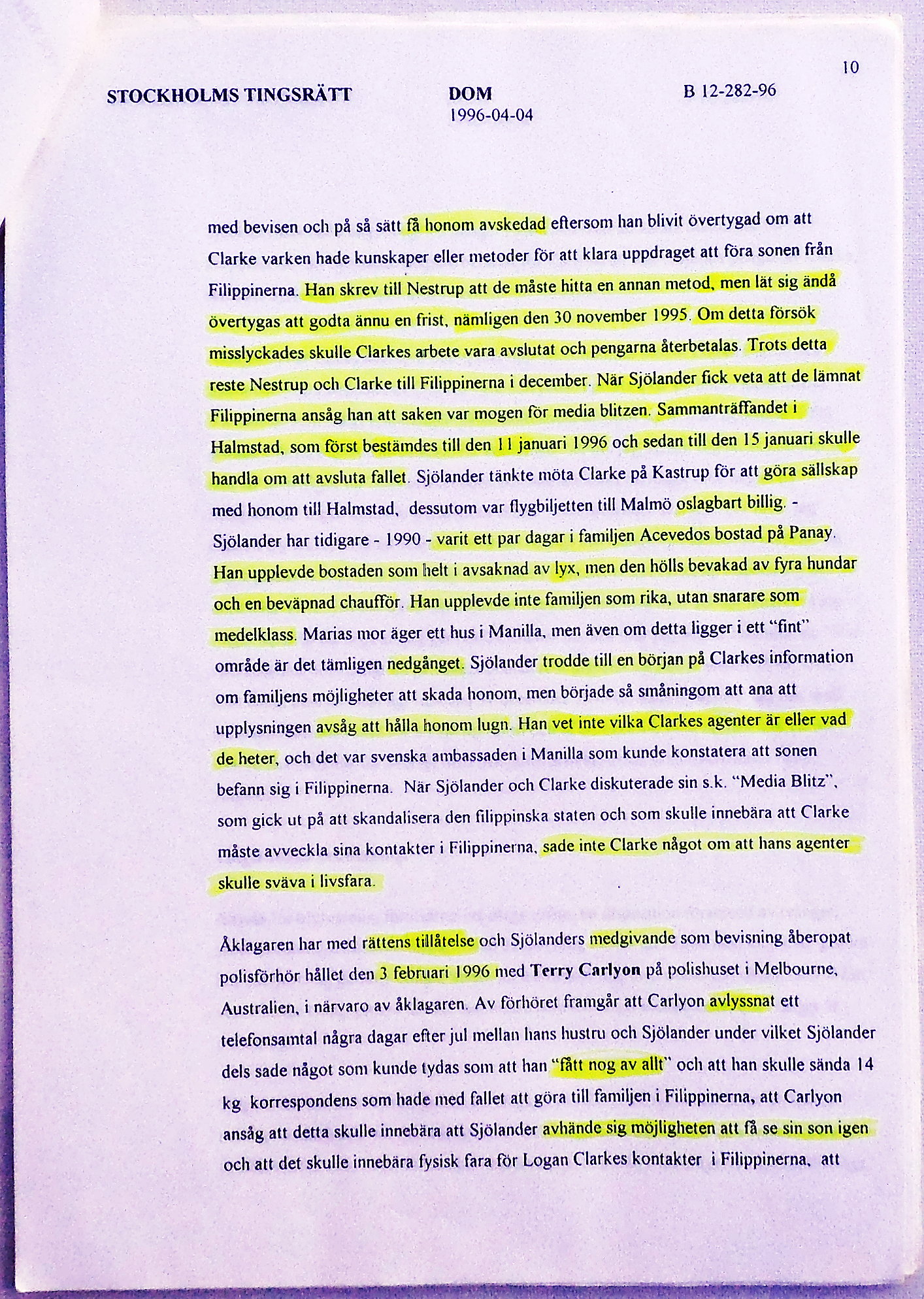 10

STOCKHOLMS TINGSRÄTT

DOM
1996-04-04

B 12-282-96

med bevisen och på så sätt få honom avskedad eftersom han blivit övertygad om att Clarke varken hade kunskaper eller metoder för att klara uppdraget att föra sonen från Filippinerna. Han skrev till Nestrup att de måste hitta en annan metod, men lät sig ändå övertygas att godta ännu en frist, nämligen den 30 november 1995. Om detta försök misslyckades skulle Clarkes arbete vara avslutat och pengarna återbetalas. Trots detta reste Nestrup och Clarke till Filippinerna i december. När Sjölander fick veta att de lämnat Filippinerna ansåg han att saken var mogen för media blitzen. Sammanträffandet i Halmstad, som först bestämdes till den 11 januari 1996 och sedan till den 15 januari skulle handla om att avsluta fallet. Sjölander tänkte möta Clarke på Kastrup för att göra sällskap med honom till Halmstad, dessutom var flygbiljetten till Malmö oslagbart billig. - Sjölander har tidigare - 1990 - varit ett par dagar i familjen Acevedos bostad på Panay. Han upplevde bostaden som helt i avsaknad av lyx, men den hölls bevakad av fyra hundar och en beväpnad chaufför. Han upplevde inte familjen som rika, utan snarare som medelklass. Marias mor äger ett hus i Manilla, men även om detta ligger i ett "fint" område är det tämligen nedgånget. Sjölander trodde till en början på Clarkes information om familjens möjligheter att skada honom, men började så småningom att ana att upplysningen avsåg att hålla honom lugn. Han vet inte vilka Clarkes agenter är eller vad de heter, och det var svenska ambassaden i Manilla som kunde konstatera att sonen befann sig i Filippinerna. När Sjölander och Clarke diskuterade sin s.k. "Media Blitz", som gick ut på att skandalisera den filippinska staten och som skulle innebära att Clarke måste avveckla sina kontakter i Filippinerna, sade inte Clarke något om att hans agenter skulle sväva i livsfara.

Åklagaren har med rättens tillåtelse och Sjölanders medgivande som bevisning åberopat polisförhör hållet den 3 februari 1996 med Terry Carlyon på polishuset i Melbourne, Australien, i närvaro av åklagaren. Av förhöret framgår att Carlyon avlyssnat ett telefonsamtal några dagar efter jul mellan hans hustru och Sjölander under vilket Sjölander dels sade något som kunde tydas som att han "fått nog av allt" och att han skulle sända 14 kg korrespondens som hade med fallet att göra till familjen i Filippinerna, att Carlyon ansåg att detta skulle innebära att Sjölander avhände sig möjligheten att få se sin son igen och att det skulle innebära fysisk fara för Logan Clarkes kontakter i Filippinerna, att